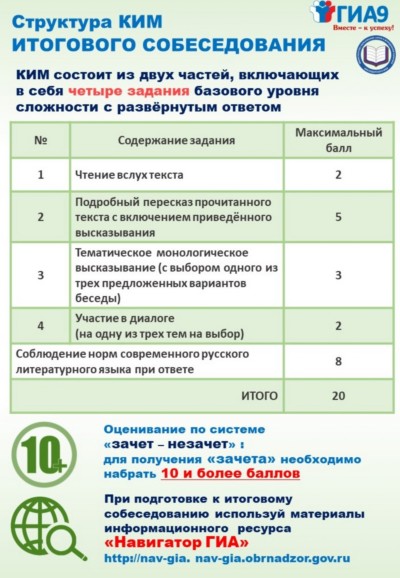 ГИА9
Вместе – к успеху!

Структура КИМ
ИТОГОВОГО СОБЕСЕДОВАНИЯ

КИМ состоит из двух частей, включающих в себя четыре задания базового уровня сложности с развёрнутым ответом

| № | Содержание задания | Максимальный балл |
|---|---|---|
| 1 | Чтение вслух текста | 2 |
| 2 | Подробный пересказ прочитанного текста с включением приведённого высказывания | 5 |
| 3 | Тематическое монологическое высказывание (с выбором одного из трех предложенных вариантов беседы) | 3 |
| 4 | Участие в диалоге (на одну из трех тем на выбор) | 2 |
| Соблюдение норм современного русского литературного языка при ответе | | 8 |
| | ИТОГО | 20 |

10+

Оценивание по системе «зачет – незачет» : для получения «зачета» необходимо набрать 10 и более баллов

При подготовке к итоговому собеседованию используй материалы информационного ресурса «Навигатор ГИА»
http://nav-gia. nav-gia.obrnadzor.gov.ru